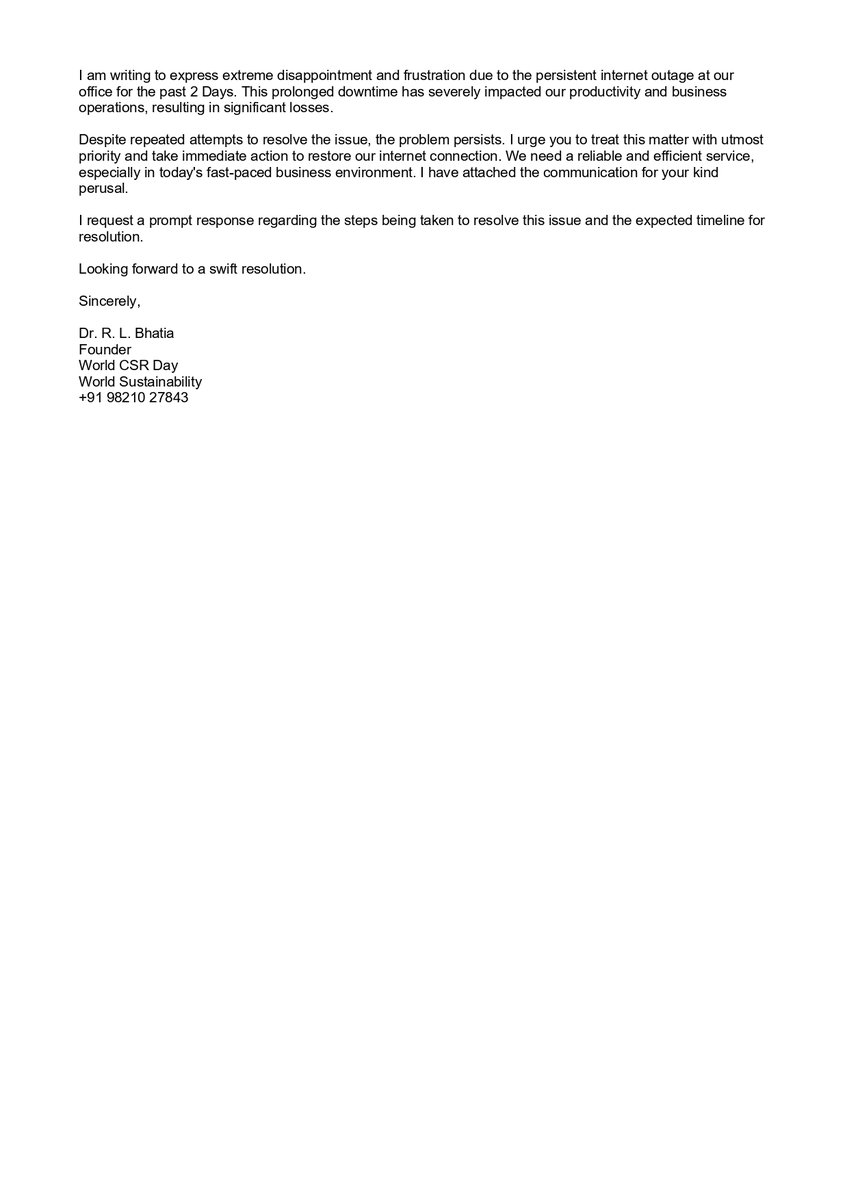 I am writing to express extreme disappointment and frustration due to the persistent internet outage at our office for the past 2 Days. This prolonged downtime has severely impacted our productivity and business operations, resulting in significant losses.

Despite repeated attempts to resolve the issue, the problem persists. I urge you to treat this matter with utmost priority and take immediate action to restore our internet connection. We need a reliable and efficient service, especially in today's fast-paced business environment. I have attached the communication for your kind perusal.

I request a prompt response regarding the steps being taken to resolve this issue and the expected timeline for resolution.

Looking forward to a swift resolution.

Sincerely,

Dr. R. L. Bhatia
Founder
World CSR Day
World Sustainability
+91 98210 27843